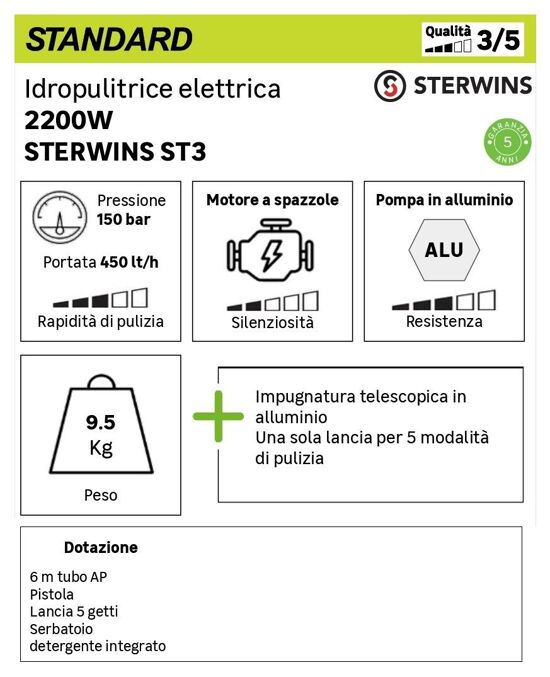 STANDARD

Qualità 3/5

Idropulitrice elettrica
2200W
STERWINS ST3

STERWINS

GARANZIA 5 ANNI

Pressione 150 bar

Portata 450 lt/h

Rapidità di pulizia

Motore a spazzole

Silenziosità

Pompa in alluminio

ALU

Resistenza

9.5 Kg

Peso

Impugnatura telescopica in alluminio
Una sola lancia per 5 modalità di pulizia

Dotazione

6 m tubo AP
Pistola
Lancia 5 getti
Serbatoio
detergente integrato